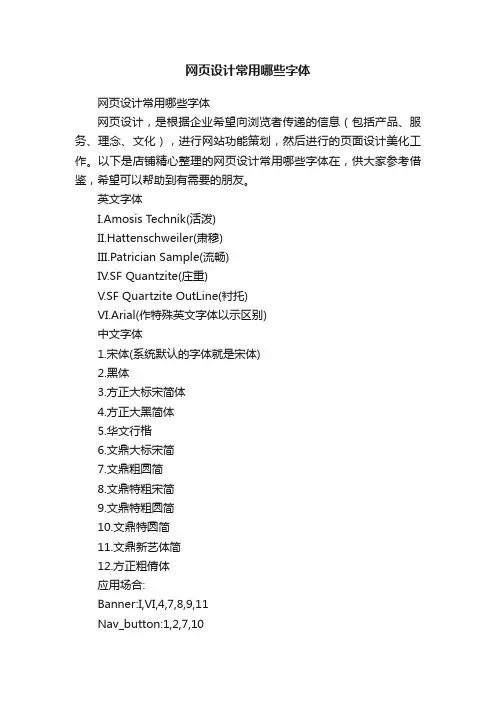 网页设计常用哪些字体

网页设计常用哪些字体

网页设计，是根据企业希望向浏览者传递的信息（包括产品、服务、理念、文化），进行网站功能策划，然后进行的页面设计美化工作。以下是店铺精心整理的网页设计常用哪些字体在，供大家参考借鉴，希望可以帮助到有需要的朋友。

英文字体

I.Amosis Technik(活泼)

II.Hattenschweiler(肃穆)

III.Patrician Sample(流畅)

IV.SF Quantzite(庄重)

V.SF Quartzite OutLine(衬托)

VI.Arial(作特殊英文字体以示区别)

中文字体

1.宋体(系统默认的字体就是宋体)

2.黑体

3.方正大标宋简体

4.方正大黑简体

5.华文行楷

6.文鼎大标宋简

7.文鼎粗圆简

8.文鼎特粗宋简

9.文鼎特粗圆简

10.文鼎特圆简

11.文鼎新艺体简

12.方正粗倩体

应用场合:

Banner:I,VI,4,7,8,9,11

Nav_button:1,2,7,10